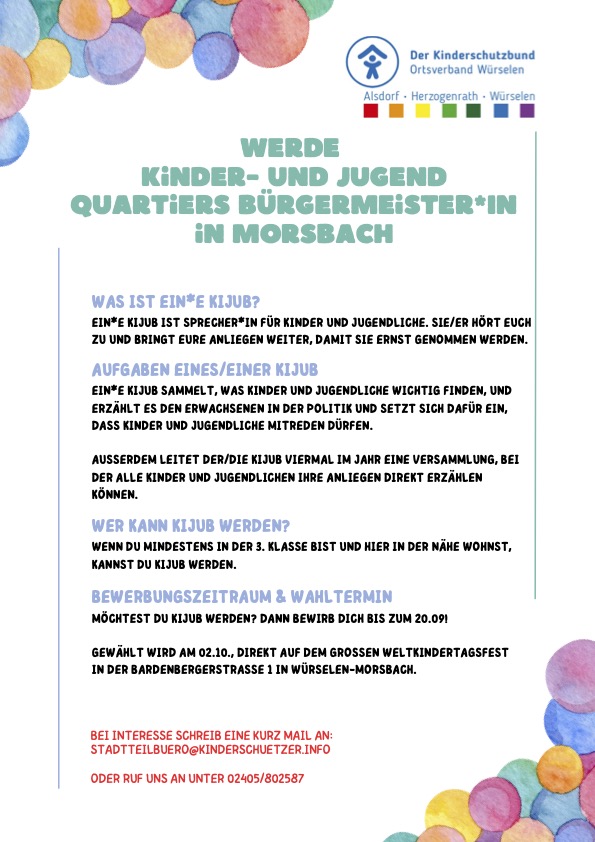 Der Kinderschutzbund
Ortsverband Würselen
Alsdorf · Herzogenrath · Würselen

WERDE
KiNDER- UND JUGEND
QUARTiERS BÜRGERMEiSTER*IN
iN MORSBACH

WAS IST EIN*E KIJUB?
EIN*E KIJUB IST SPRECHER*IN FÜR KINDER UND JUGENDLICHE. SIE/ER HÖRT EUCH ZU UND BRINGT EURE ANLIEGEN WEITER, DAMIT SIE ERNST GENOMMEN WERDEN.

AUFGABEN EINES/EINER KIJUB
EIN*E KIJUB SAMMELT, WAS KINDER UND JUGENDLICHE WICHTIG FINDEN, UND ERZÄHLT ES DEN ERWACHSENEN IN DER POLITIK UND SETZT SICH DAFÜR EIN, DASS KINDER UND JUGENDLICHE MITREDEN DÜRFEN.

AUSSERDEM LEITET DER/DIE KIJUB VIERMAL IM JAHR EINE VERSAMMLUNG, BEI DER ALLE KINDER UND JUGENDLICHEN IHRE ANLIEGEN DIREKT ERZÄHLEN KÖNNEN.

WER KANN KIJUB WERDEN?
WENN DU MINDESTENS IN DER 3. KLASSE BIST UND HIER IN DER NÄHE WOHNST, KANNST DU KIJUB WERDEN.

BEWERBUNGSZEITRAUM & WAHLTERMIN
MÖCHTEST DU KIJUB WERDEN? DANN BEWIRB DICH BIS ZUM 20.09!

GEWÄHLT WIRD AM 02.10., DIREKT AUF DEM GROSSEN WELTKINDERTAGSFEST IN DER BARDENBERGERSTRASSE 1 IN WÜRSELEN-MORSBACH.

BEI INTERESSE SCHREIB EINE KURZ MAIL AN:
STADTTEILBUERO@KINDERSCHUETZER.INFO

ODER RUF UNS AN UNTER 02405/802587